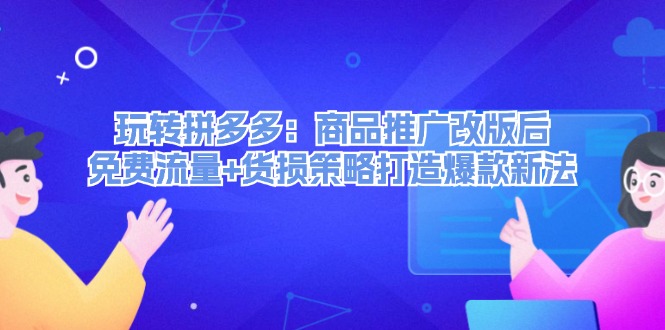 玩转拼多多：商品推广改版后
免费流量+货损策略打造爆款新法